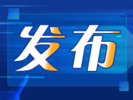 发布